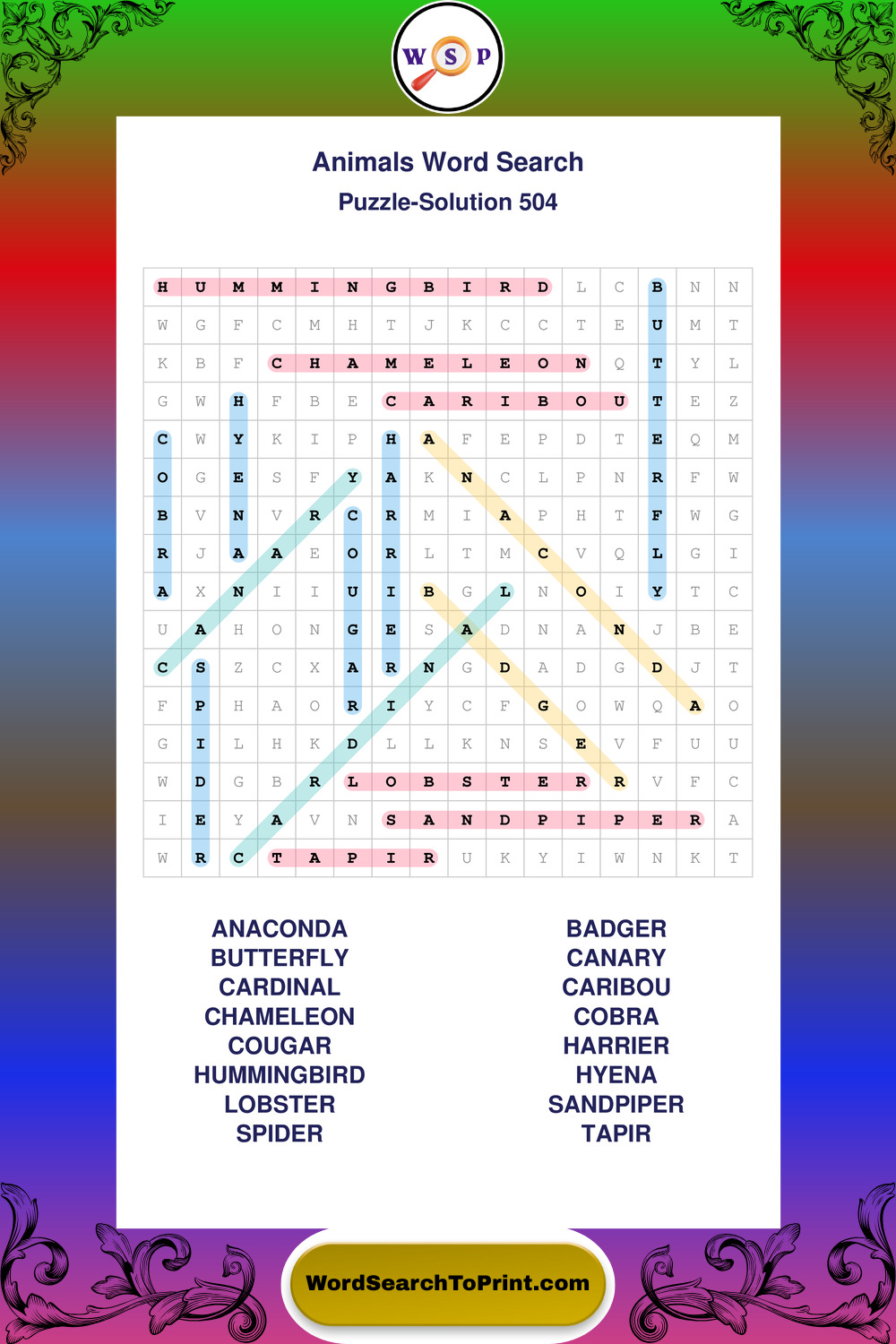 W S P

Animals Word Search

Puzzle-Solution 504

| H | U | M | M | I | N | G | B | I | R | D | L | C | B | N | N |
|---|---|---|---|---|---|---|---|---|---|---|---|---|---|---|---|
| W | G | F | C | M | H | T | J | K | C | C | T | E | U | M | T |
| K | B | F | C | H | A | M | E | L | E | O | N | Q | T | Y | L |
| G | W | H | F | B | E | C | A | R | I | B | O | U | T | E | Z |
| C | W | Y | K | I | P | H | A | F | E | P | D | T | E | Q | M |
| O | G | E | S | F | Y | A | K | N | C | L | P | N | R | F | W |
| B | V | N | V | R | C | R | M | I | A | P | H | T | F | W | G |
| R | J | A | A | E | O | R | L | T | M | C | V | Q | L | G | I |
| A | X | N | I | I | U | I | B | G | L | N | O | I | Y | T | C |
| U | A | H | O | N | G | E | S | A | D | N | A | N | J | B | E |
| C | S | Z | C | X | A | R | N | G | D | A | D | G | D | J | T |
| F | P | H | A | O | R | I | Y | C | F | G | O | W | Q | A | O |
| G | I | L | H | K | D | L | L | K | N | S | E | V | F | U | U |
| W | D | G | B | R | L | O | B | S | T | E | R | R | V | F | C |
| I | E | Y | A | V | N | S | A | N | D | P | I | P | E | R | A |
| W | R | C | T | A | P | I | R | U | K | Y | I | W | N | K | T |

ANACONDA
BUTTERFLY
CARDINAL
CHAMELEON
COUGAR
HUMMINGBIRD
LOBSTER
SPIDER

BADGER
CANARY
CARIBOU
COBRA
HARRIER
HYENA
SANDPIPER
TAPIR

WordSearchToPrint.com